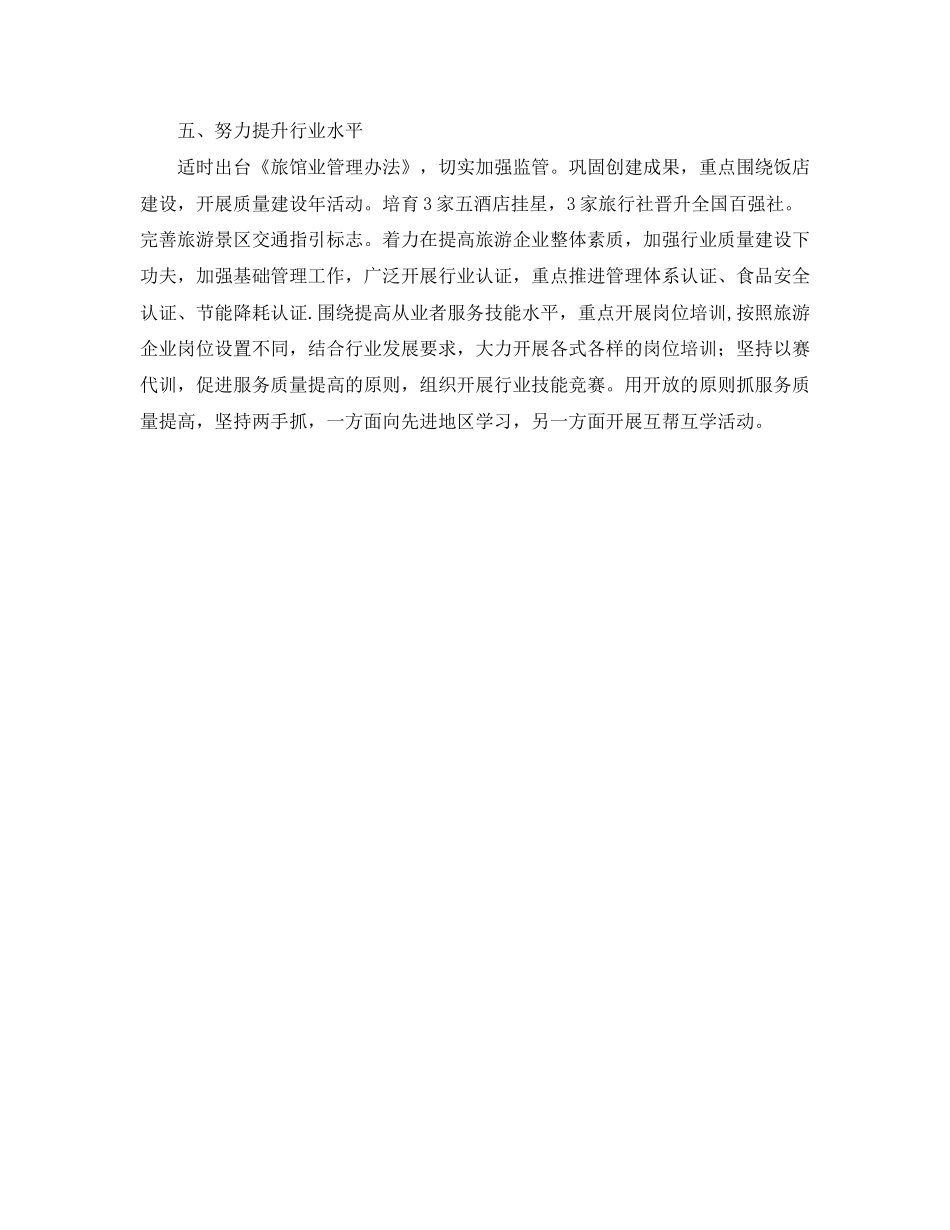 五、努力提升行业水平

适时出台《旅馆业管理办法》，切实加强监管。巩固创建成果，重点围绕饭店建设，开展质量建设年活动。培育3家五酒店挂星，3家旅行社晋升全国百强社。完善旅游景区交通指引标志。着力在提高旅游企业整体素质，加强行业质量建设下功夫，加强基础管理工作，广泛开展行业认证，重点推进管理体系认证、食品安全认证、节能降耗认证.围绕提高从业者服务技能水平，重点开展岗位培训,按照旅游企业岗位设置不同，结合行业发展要求，大力开展各式各样的岗位培训；坚持以赛代训，促进服务质量提高的原则，组织开展行业技能竞赛。用开放的原则抓服务质量提高，坚持两手抓，一方面向先进地区学习，另一方面开展互帮互学活动。